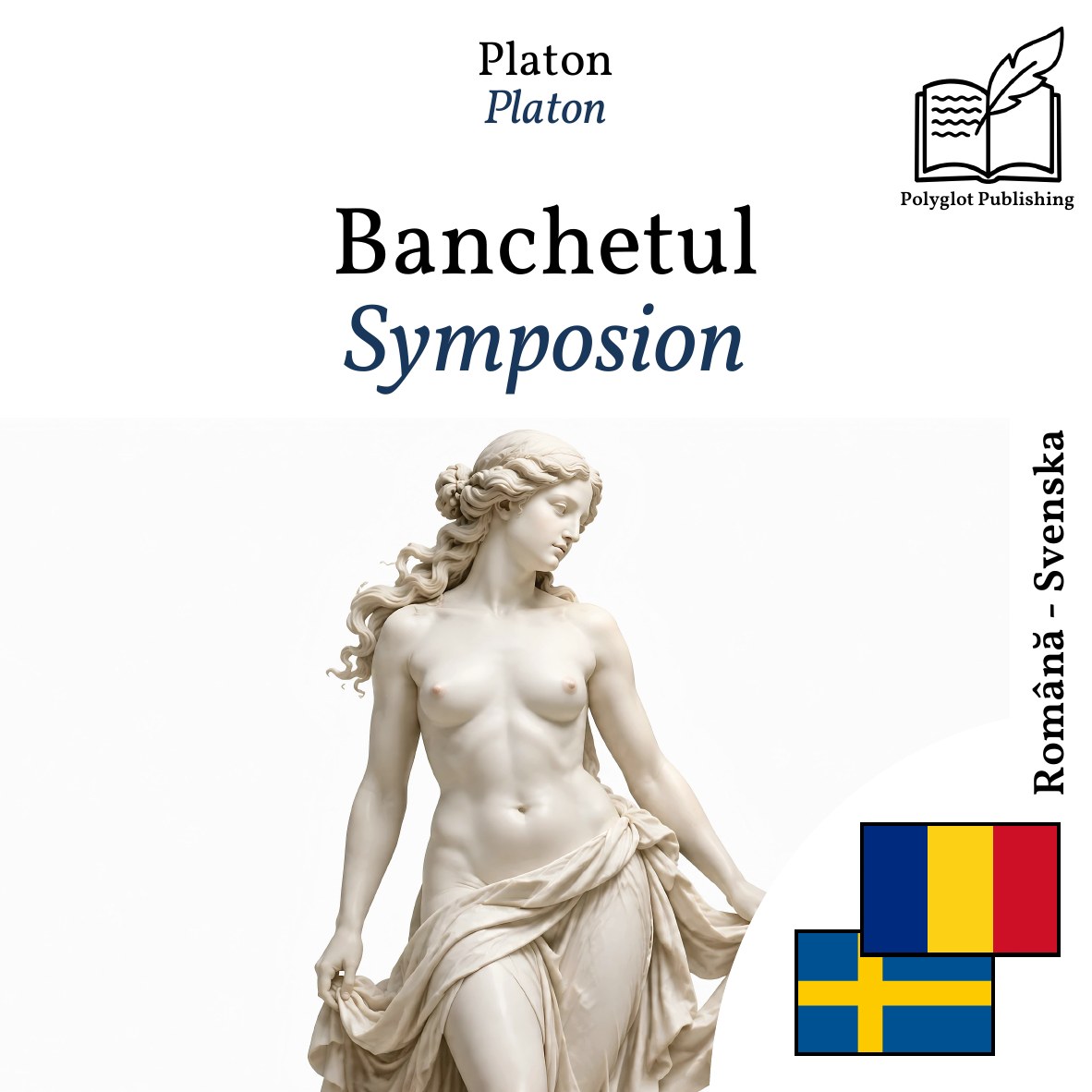 Platon
Platon

Polyglot Publishing

Banchetul
Symposion

Română - Svenska